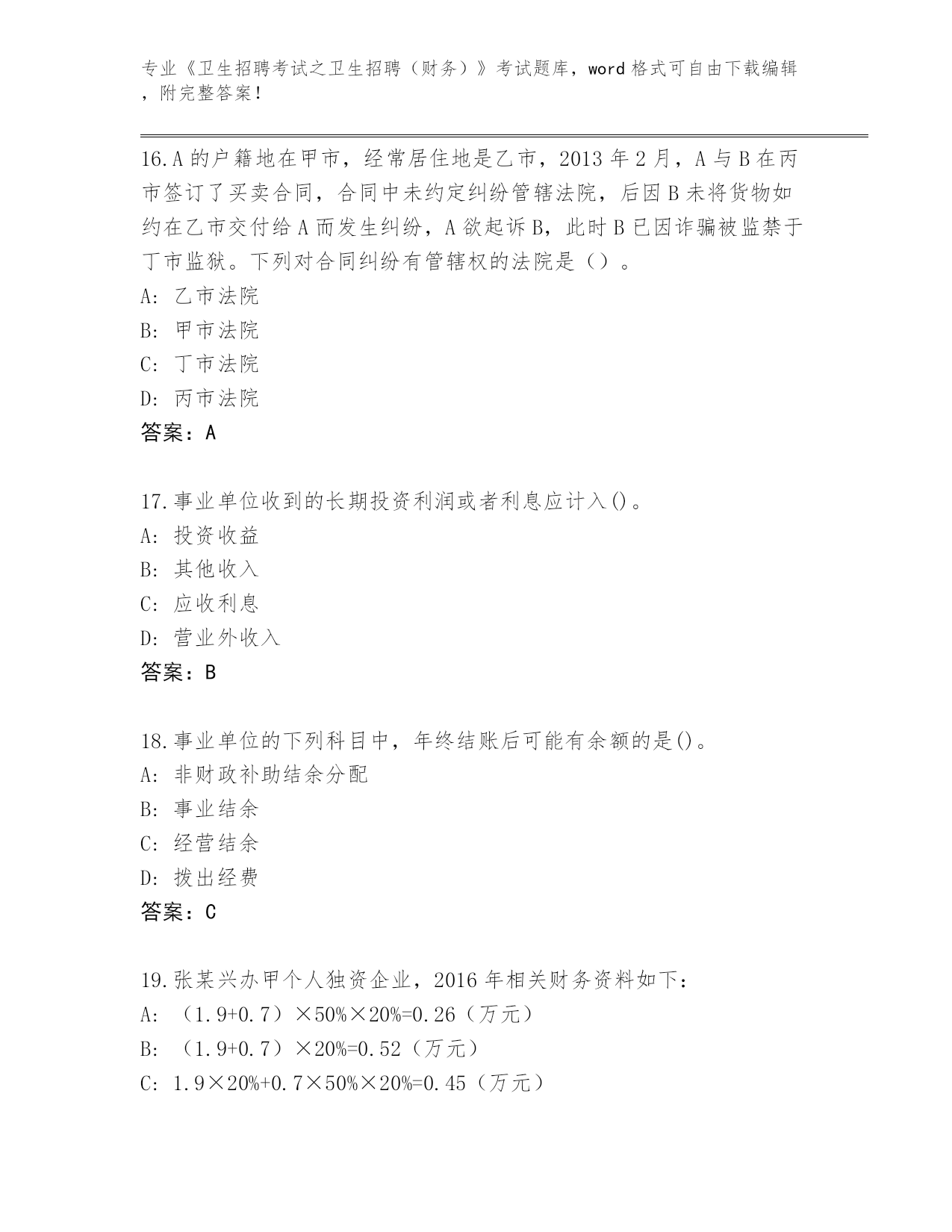 专业《卫生招聘考试之卫生招聘（财务）》考试题库，word 格式可自由下载编辑，附完整答案！

16.A 的户籍地在甲市，经常居住地是乙市，2013 年 2 月，A 与 B 在丙市签订了买卖合同，合同中未约定纠纷管辖法院，后因 B 未将货物如约在乙市交付给 A 而发生纠纷，A 欲起诉 B，此时 B 已因诈骗被监禁于丁市监狱。下列对合同纠纷有管辖权的法院是（）。
A: 乙市法院
B: 甲市法院
C: 丁市法院
D: 丙市法院
答案：A

17.事业单位收到的长期投资利润或者利息应计入()。
A: 投资收益
B: 其他收入
C: 应收利息
D: 营业外收入
答案：B

18.事业单位的下列科目中，年终结账后可能有余额的是()。
A: 非财政补助结余分配
B: 事业结余
C: 经营结余
D: 拨出经费
答案：C

19.张某兴办甲个人独资企业，2016 年相关财务资料如下：
A: （1.9+0.7）×50%×20%=0.26（万元）
B: （1.9+0.7）×20%=0.52（万元）
C: 1.9×20%+0.7×50%×20%=0.45（万元）